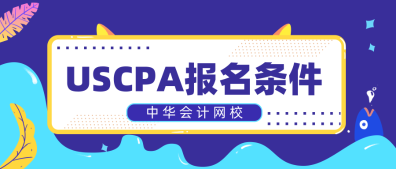 USCPA报名条件

中华会计网校